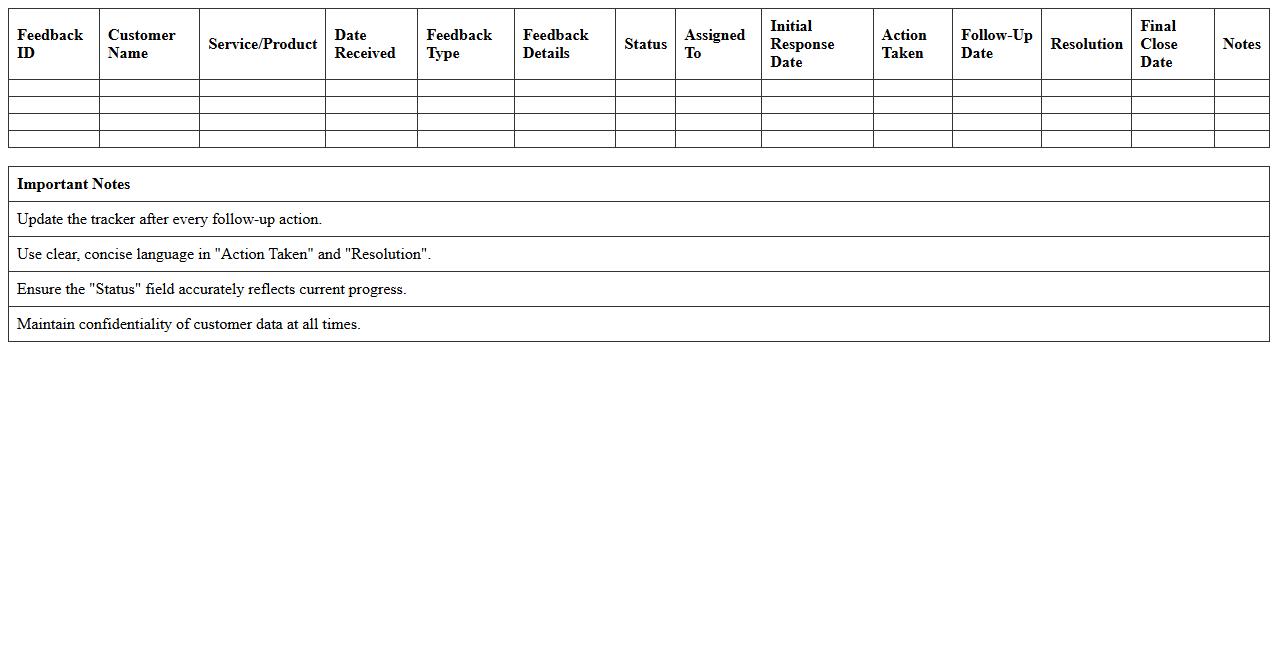 | Feedback ID | Customer Name | Service/Product | Date Received | Feedback Type | Feedback Details | Status | Assigned To | Initial Response Date | Action Taken | Follow-Up Date | Resolution | Final Close Date | Notes |
|---|---|---|---|---|---|---|---|---|---|---|---|---|---|
| | | | | | | | | | | | | | |
| | | | | | | | | | | | | | |
| | | | | | | | | | | | | | |
| | | | | | | | | | | | | | |

| Important Notes |
|---|
| Update the tracker after every follow-up action. |
| Use clear, concise language in "Action Taken" and "Resolution". |
| Ensure the "Status" field accurately reflects current progress. |
| Maintain confidentiality of customer data at all times. |